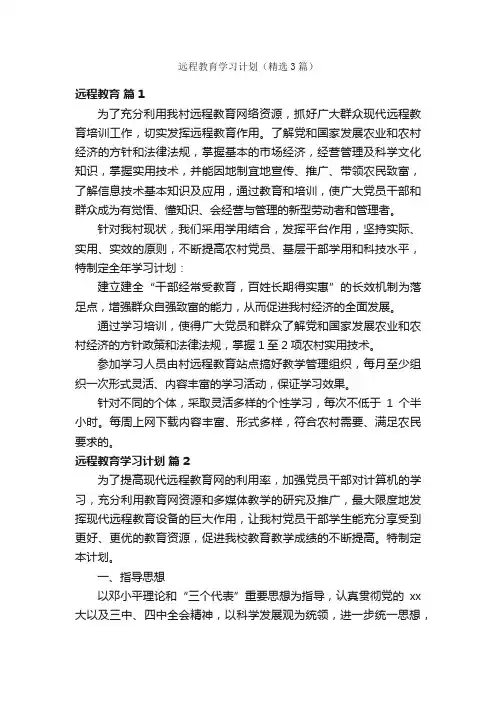 远程教育学习计划（精选3篇）

远程教育 篇1

为了充分利用我村远程教育网络资源，抓好广大群众现代远程教育培训工作，切实发挥远程教育作用。了解党和国家发展农业和农村经济的方针和法律法规，掌握基本的市场经济，经营管理及科学文化知识，掌握实用技术，并能因地制宜地宣传、推广、带领农民致富，了解信息技术基本知识及应用，通过教育和培训，使广大党员干部和群众成为有觉悟、懂知识、会经营与管理的新型劳动者和管理者。

针对我村现状，我们采用学用结合，发挥平台作用，坚持实际、实用、实效的原则，不断提高农村党员、基层干部学用和科技水平，特制定全年学习计划：

建立建全“干部经常受教育，百姓长期得实惠”的长效机制为落足点，增强群众自强致富的能力，从而促进我村经济的全面发展。

通过学习培训，使得广大党员和群众了解党和国家发展农业和农村经济的方针政策和法律法规，掌握1至2项农村实用技术。

参加学习人员由村远程教育站点搞好教学管理组织，每月至少组织一次形式灵活、内容丰富的学习活动，保证学习效果。

针对不同的个体，采取灵活多样的个性学习，每次不低于 1 个半小时。每周上网下载内容丰富、形式多样，符合农村需要、满足农民要求的。

远程教育学习计划 篇2

为了提高现代远程教育网的利用率，加强党员干部对计算机的学习，充分利用教育网资源和多媒体教学的研究及推广，最大限度地发挥现代远程教育设备的巨大作用，让我村党员干部学生能充分享受到更好、更优的教育资源，促进我校教育教学成绩的不断提高。特制定本计划。

一、指导思想

以邓小平理论和“三个代表”重要思想为指导，认真贯彻党的 xx 大以及三中、四中全会精神，以科学发展观为统领，进一步统一思想，